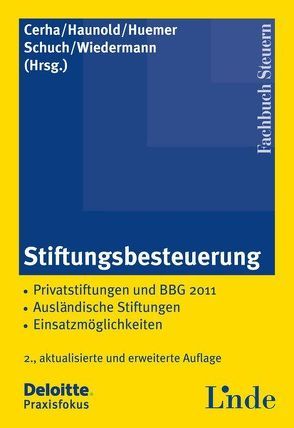 Cerha/Haunold/Huemer
Schuch/Wiedermann
(Hrsg.)

Fachbuch Steuern

Stiftungsbesteuerung

• Privatstiftungen und BBG 2011
• Ausländische Stiftungen
• Einsatzmöglichkeiten

2., aktualisierte und erweiterte Auflage

Deloitte.
Praxisfokus

Linde